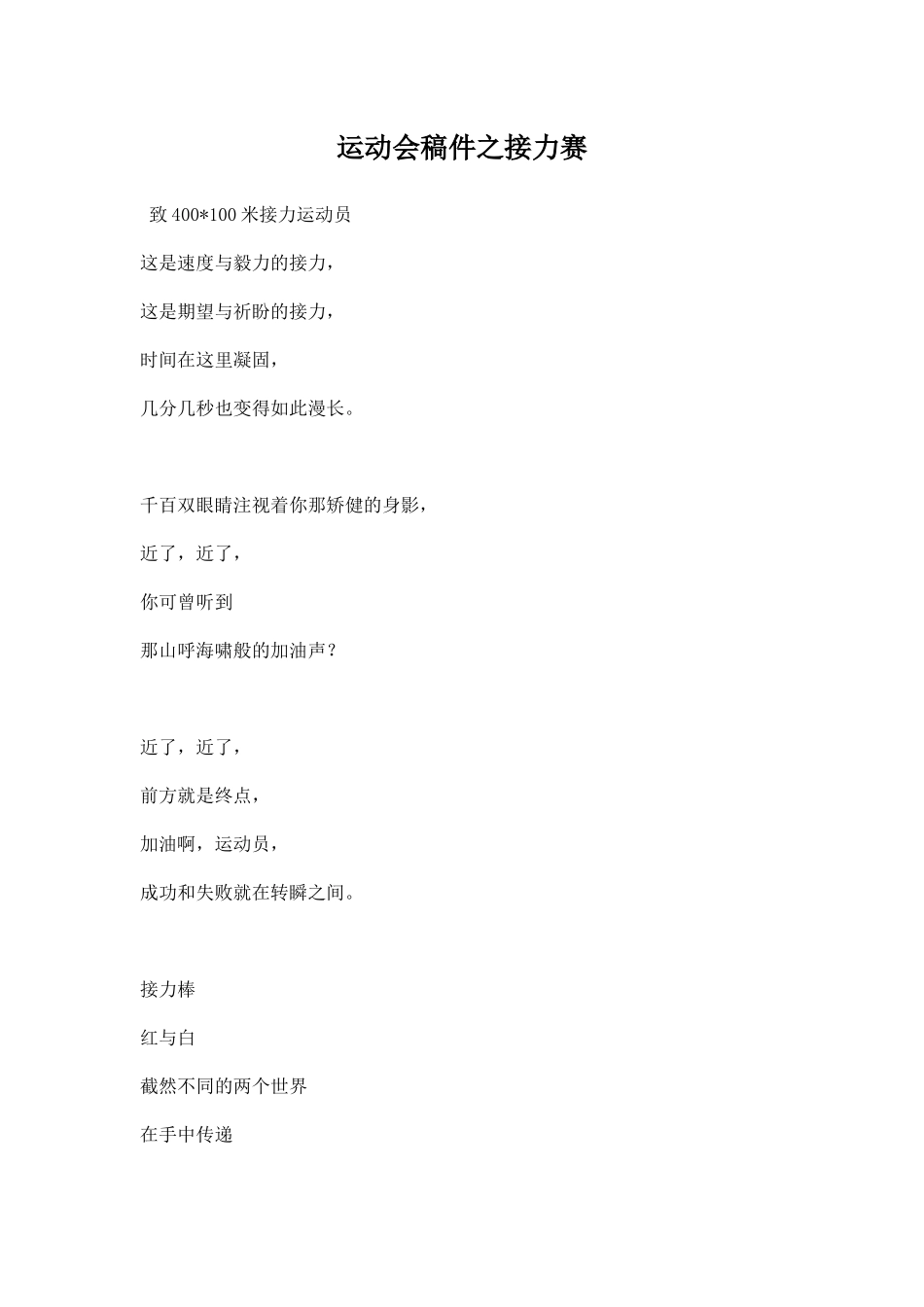 运动会稿件之接力赛

致 400*100 米接力运动员

这是速度与毅力的接力，

这是期望与祈盼的接力，

时间在这里凝固，

几分几秒也变得如此漫长。

千百双眼睛注视着你那矫健的身影，

近了，近了，

你可曾听到

那山呼海啸般的加油声？

近了，近了，

前方就是终点，

加油啊，运动员，

成功和失败就在转瞬之间。

接力棒

红与白

截然不同的两个世界

在手中传递